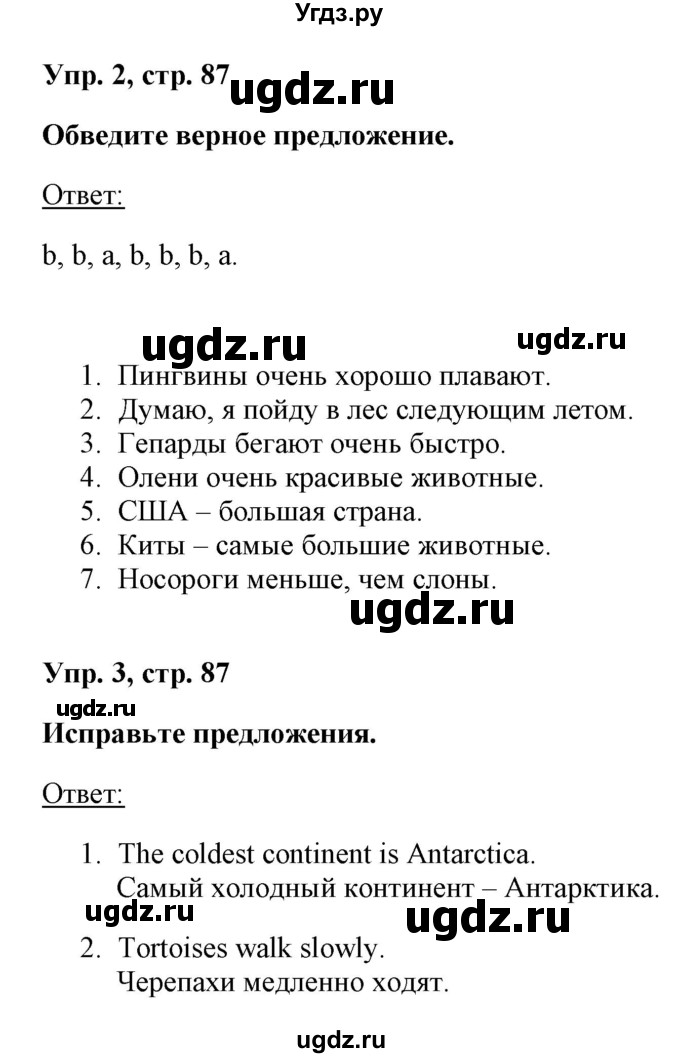 Угдз.ру

Упр. 2, стр. 87 ugdz.ru

Обведите верное предложение.

Ответ:

b, b, a, b, b, b, a.

ugdz.ru ugdz.ru

1. Пингвины очень хорошо плавают.
2. Думаю, я пойду в лес следующим летом.
3. Гепарды бегают очень быстро.
4. Олени очень красивые животные.
5. США – большая страна.
6. Киты – самые большие животные.
7. Носороги меньше, чем слоны.

ugdz.ru

Упр. 3, стр. 87

ugdz.ru

Исправьте предложения.

Ответ:

1. The coldest continent is Antarctica.
Самый холодный континент – Антарктика.

ugdz.ru ugdz.ru

2. Tortoises walk slowly.
Черепахи медленно ходят.

ugdz.ru